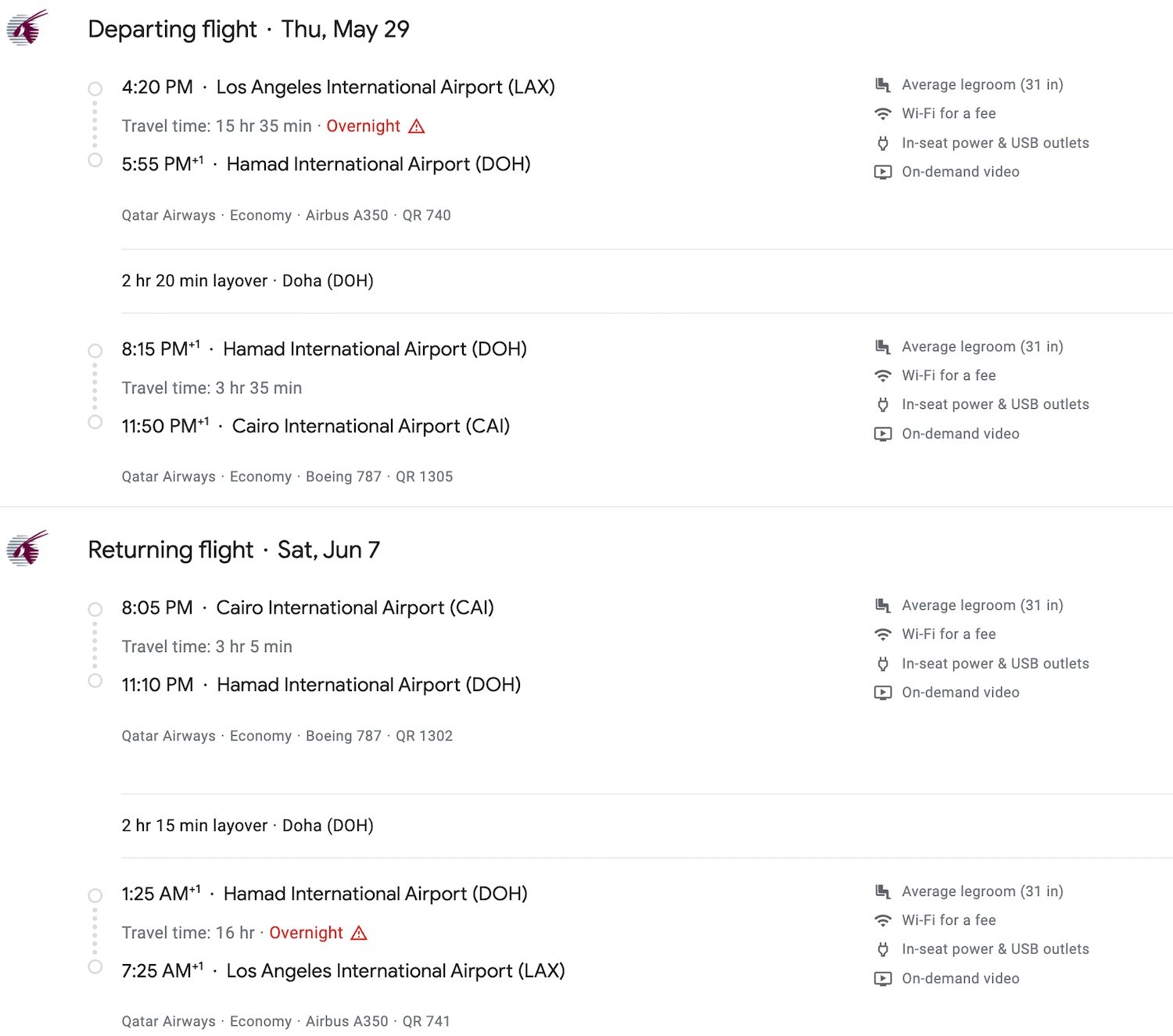 Departing flight · Thu, May 29

4:20 PM · Los Angeles International Airport (LAX)
Travel time: 15 hr 35 min · Overnight
5:55 PM$^{+1}$ · Hamad International Airport (DOH)

Qatar Airways · Economy · Airbus A350 · QR 740

Average legroom (31 in)
Wi-Fi for a fee
In-seat power & USB outlets
On-demand video

2 hr 20 min layover · Doha (DOH)

8:15 PM$^{+1}$ · Hamad International Airport (DOH)
Travel time: 3 hr 35 min
11:50 PM$^{+1}$ · Cairo International Airport (CAI)

Qatar Airways · Economy · Boeing 787 · QR 1305

Average legroom (31 in)
Wi-Fi for a fee
In-seat power & USB outlets
On-demand video

Returning flight · Sat, Jun 7

8:05 PM · Cairo International Airport (CAI)
Travel time: 3 hr 5 min
11:10 PM · Hamad International Airport (DOH)

Qatar Airways · Economy · Boeing 787 · QR 1302

Average legroom (31 in)
Wi-Fi for a fee
In-seat power & USB outlets
On-demand video

2 hr 15 min layover · Doha (DOH)

1:25 AM$^{+1}$ · Hamad International Airport (DOH)
Travel time: 16 hr · Overnight
7:25 AM$^{+1}$ · Los Angeles International Airport (LAX)

Qatar Airways · Economy · Airbus A350 · QR 741

Average legroom (31 in)
Wi-Fi for a fee
In-seat power & USB outlets
On-demand video